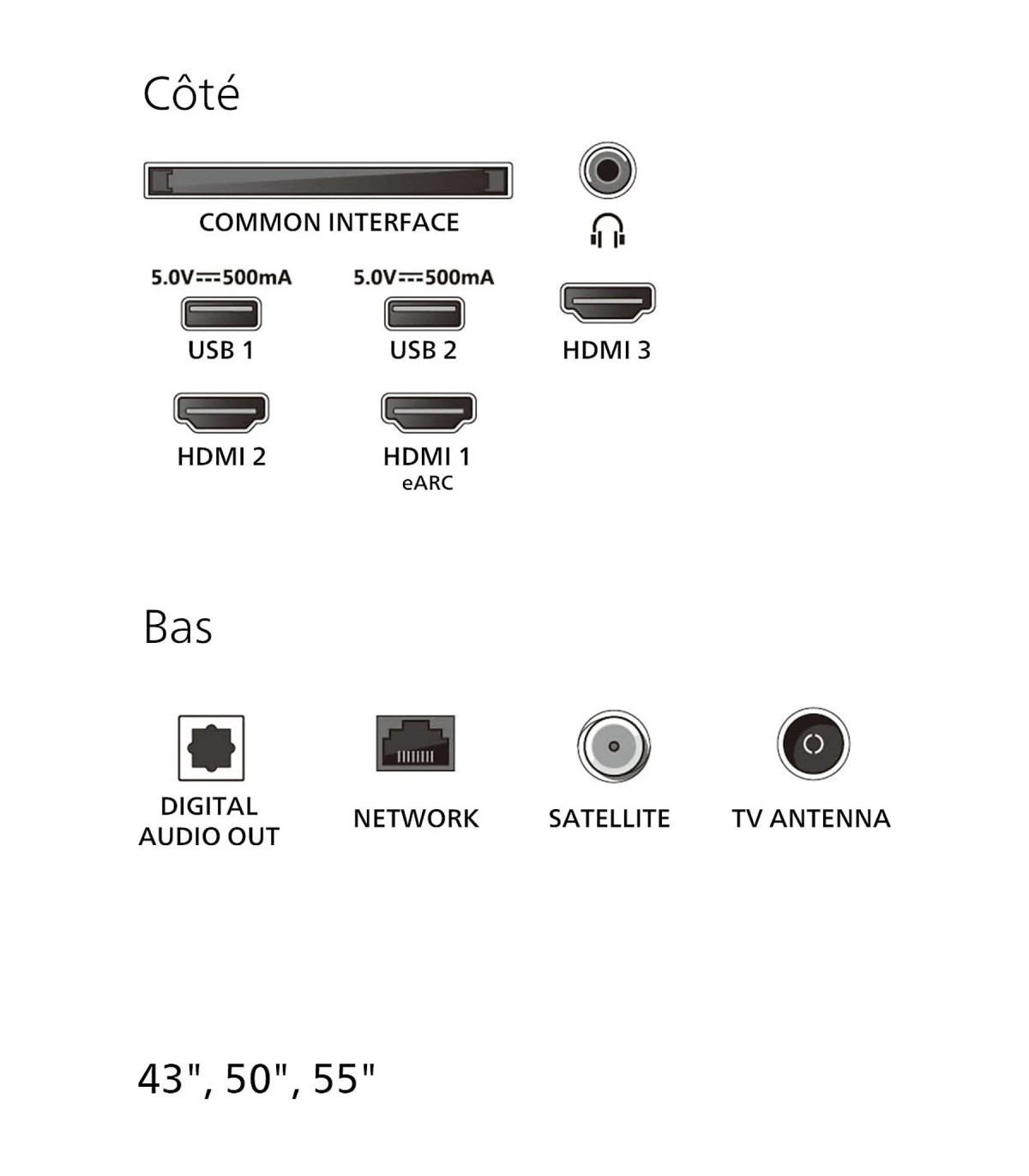 Côté

COMMON INTERFACE

5.0V⎓500mA
USB 1

5.0V⎓500mA
USB 2

HDMI 3

HDMI 2

HDMI 1
eARC

Bas

DIGITAL AUDIO OUT

NETWORK

SATELLITE

TV ANTENNA

43", 50", 55"